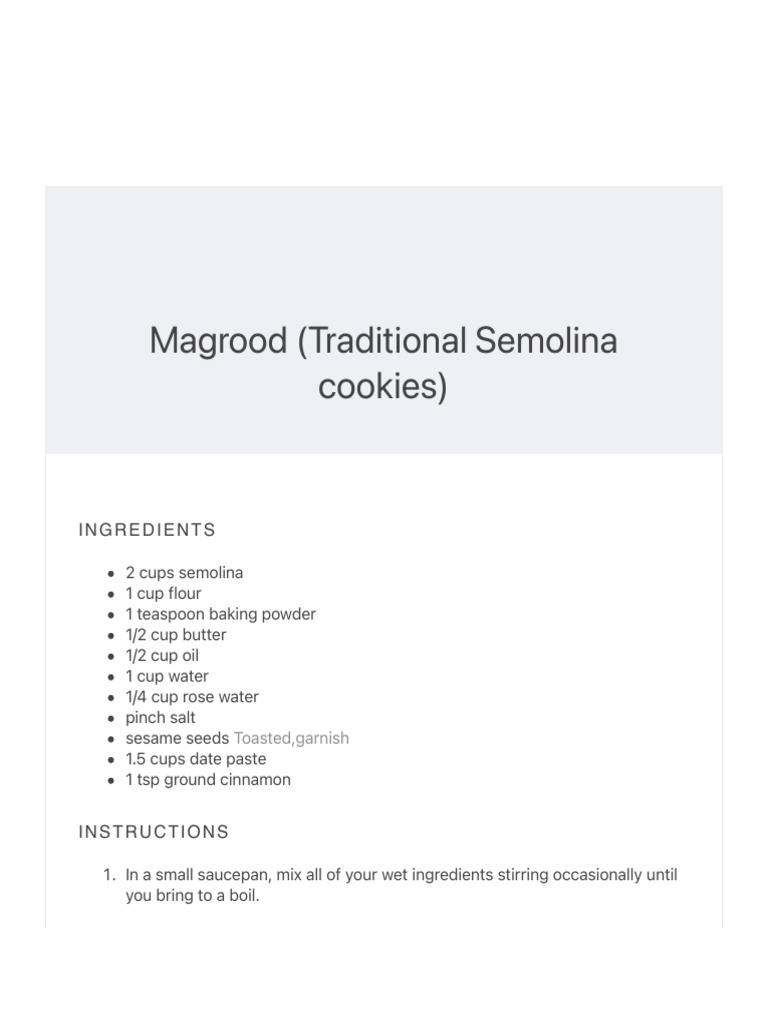 Magrood (Traditional Semolina cookies)

INGREDIENTS

- 2 cups semolina
- 1 cup flour
- 1 teaspoon baking powder
- 1/2 cup butter
- 1/2 cup oil
- 1 cup water
- 1/4 cup rose water
- pinch salt
- sesame seeds Toasted,garnish
- 1.5 cups date paste
- 1 tsp ground cinnamon

INSTRUCTIONS

1. In a small saucepan, mix all of your wet ingredients stirring occasionally until you bring to a boil.